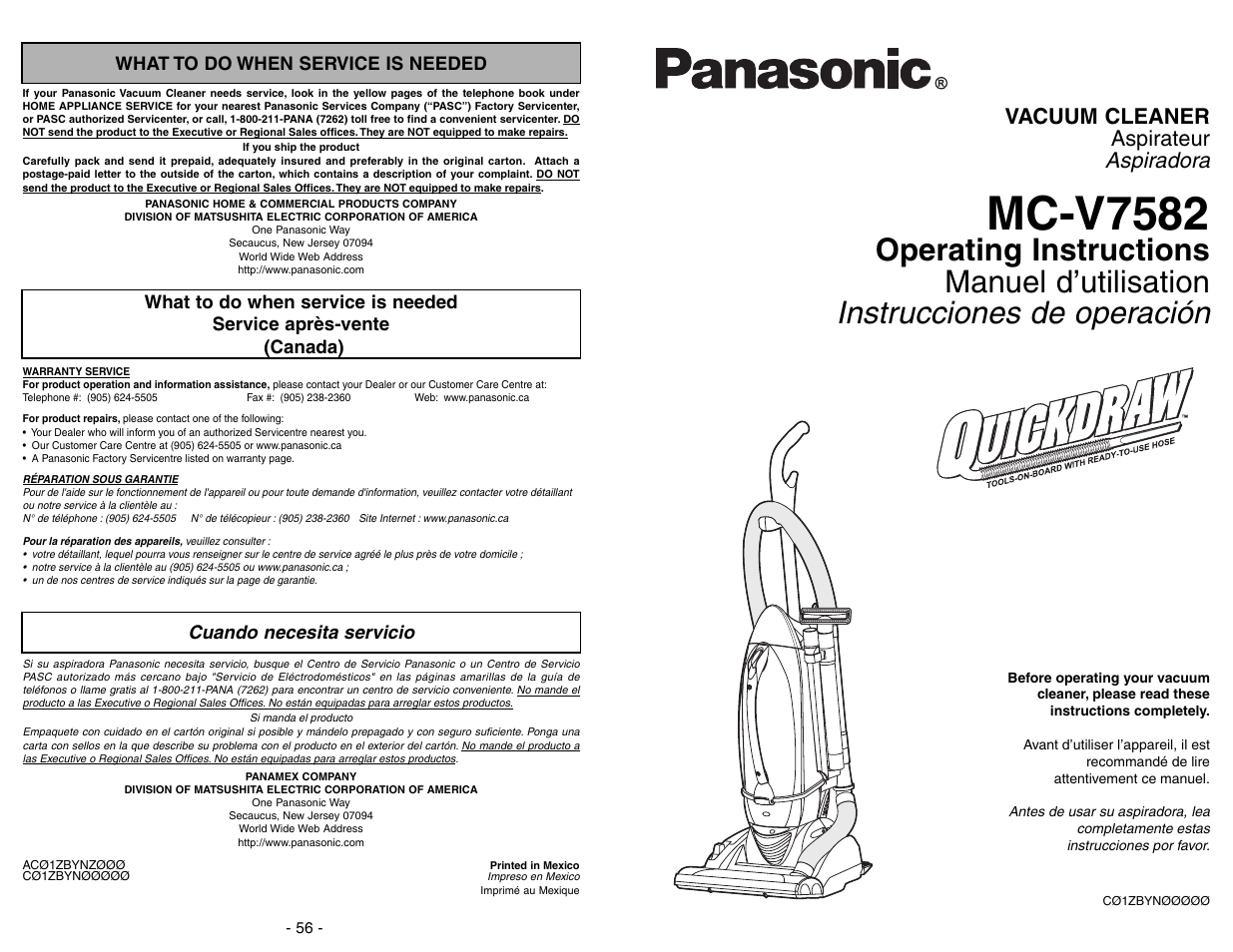 WHAT TO DO WHEN SERVICE IS NEEDED

If your Panasonic Vacuum Cleaner needs service, look in the yellow pages of the telephone book under HOME APPLIANCE SERVICE for your nearest Panasonic Services Company (“PASC”) Factory Servicenter, or PASC authorized Servicenter, or call, 1-800-211-PANA (7262) toll free to find a convenient servicenter. DO NOT send the product to the Executive or Regional Sales offices. They are NOT equipped to make repairs.

If you ship the product

Carefully pack and send it prepaid, adequately insured and preferably in the original carton. Attach a postage-paid letter to the outside of the carton, which contains a description of your complaint. DO NOT send the product to the Executive or Regional Sales Offices. They are NOT equipped to make repairs.

PANASONIC HOME & COMMERCIAL PRODUCTS COMPANY
DIVISION OF MATSUSHITA ELECTRIC CORPORATION OF AMERICA
One Panasonic Way
Secaucus, New Jersey 07094
World Wide Web Address
http://www.panasonic.com

What to do when service is needed
Service après-vente
(Canada)

WARRANTY SERVICE
For product operation and information assistance, please contact your Dealer or our Customer Care Centre at:
Telephone #: (905) 624-5505 Fax #: (905) 238-2360 Web: www.panasonic.ca

For product repairs, please contact one of the following:
• Your Dealer who will inform you of an authorized Servicentre nearest you.
• Our Customer Care Centre at (905) 624-5505 or www.panasonic.ca
• A Panasonic Factory Servicentre listed on warranty page.

RÉPARATION SOUS GARANTIE
Pour de l'aide sur le fonctionnement de l'appareil ou pour toute demande d'information, veuillez contacter votre détaillant ou notre service à la clientèle au :
N° de téléphone : (905) 624-5505 N° de télécopieur : (905) 238-2360 Site Internet : www.panasonic.ca

Pour la réparation des appareils, veuillez consulter :
• votre détaillant, lequel pourra vous renseigner sur le centre de service agréé le plus près de votre domicile ;
• notre service à la clientèle au (905) 624-5505 ou www.panasonic.ca ;
• un de nos centres de service indiqués sur la page de garantie.

Cuando necesita servicio

Si su aspiradora Panasonic necesita servicio, busque el Centro de Servicio Panasonic o un Centro de Servicio PASC autorizado más cercano bajo "Servicio de Eléctrodomésticos" en las páginas amarillas de la guía de teléfonos o llame gratis al 1-800-211-PANA (7262) para encontrar un centro de servicio conveniente. No mande el producto a las Executive o Regional Sales Offices. No están equipadas para arreglar estos productos.

Si manda el producto

Empaquete con cuidado en el cartón original si posible y mándelo prepagado y con seguro suficiente. Ponga una carta con sellos en la que describe su problema con el producto en el exterior del cartón. No mande el producto a las Executive o Regional Sales Offices. No están equipadas para arreglar estos productos.

PANAMEX COMPANY
DIVISION OF MATSUSHITA ELECTRIC CORPORATION OF AMERICA
One Panasonic Way
Secaucus, New Jersey 07094
World Wide Web Address
http://www.panasonic.com

ACØ1ZBYNZØØØ
CØ1ZBYNØØØØØ

Printed in Mexico
Impreso en Mexico
Imprimé au Mexique

- 56 -

Panasonic®

VACUUM CLEANER
Aspirateur
Aspiradora

MC-V7582
Operating Instructions
Manuel d’utilisation
Instrucciones de operación

QUICKDRAW™
TOOLS-ON-BOARD WITH READY-TO-USE HOSE

Before operating your vacuum cleaner, please read these instructions completely.

Avant d’utiliser l’appareil, il est recommandé de lire attentivement ce manuel.

Antes de usar su aspiradora, lea completamente estas instrucciones por favor.

CØ1ZBYNØØØØØ